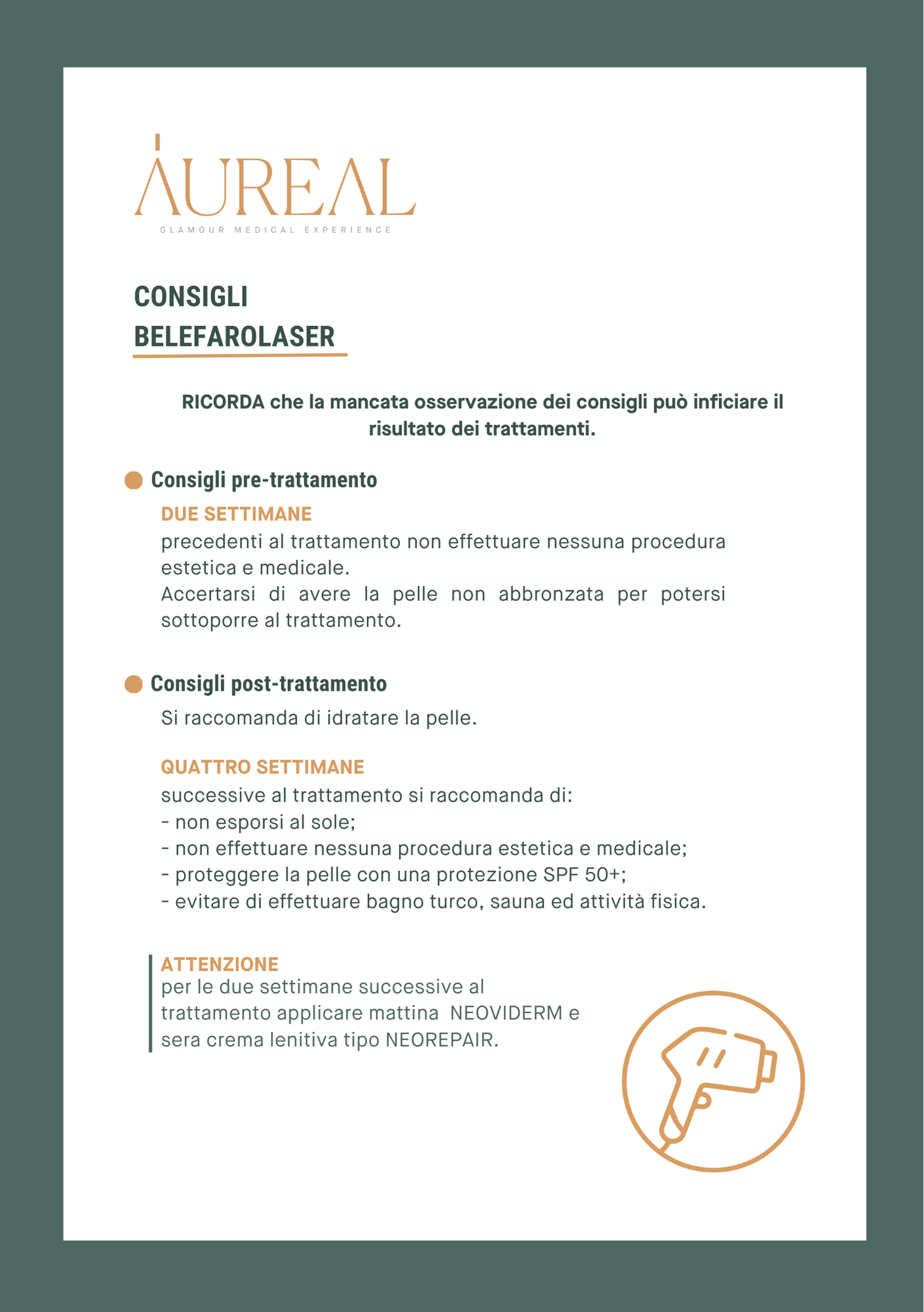 AUREAL
GLAMOUR MEDICAL EXPERIENCE

CONSIGLI
BELEFAROLASER

RICORDA che la mancata osservazione dei consigli può inficiare il risultato dei trattamenti.

Consigli pre-trattamento

DUE SETTIMANE
precedenti al trattamento non effettuare nessuna procedura estetica e medicale.
Accertarsi di avere la pelle non abbronzata per potersi sottoporre al trattamento.

Consigli post-trattamento

Si raccomanda di idratare la pelle.

QUATTRO SETTIMANE
successive al trattamento si raccomanda di:
- non esporsi al sole;
- non effettuare nessuna procedura estetica e medicale;
- proteggere la pelle con una protezione SPF 50+;
- evitare di effettuare bagno turco, sauna ed attività fisica.

ATTENZIONE
per le due settimane successive al trattamento applicare mattina NEOVIDERM e sera crema lenitiva tipo NEOREPAIR.